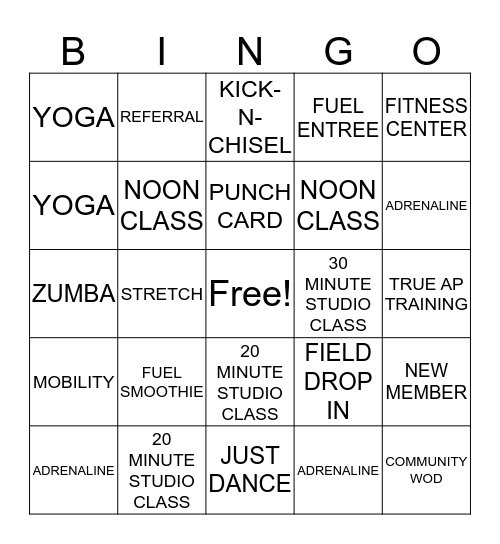 | B | I | N | G | O |
|---|---|---|---|---|
| YOGA | REFERRAL | KICK-N-CHISEL | FUEL ENTREE | FITNESS CENTER |
| YOGA | NOON CLASS | PUNCH CARD | NOON CLASS | ADRENALINE |
| ZUMBA | STRETCH | Free! | 30 MINUTE STUDIO CLASS | TRUE AP TRAINING |
| MOBILITY | FUEL SMOOTHIE | 20 MINUTE STUDIO CLASS | FIELD DROP IN | NEW MEMBER |
| ADRENALINE | 20 MINUTE STUDIO CLASS | JUST DANCE | ADRENALINE | COMMUNITY WOD |